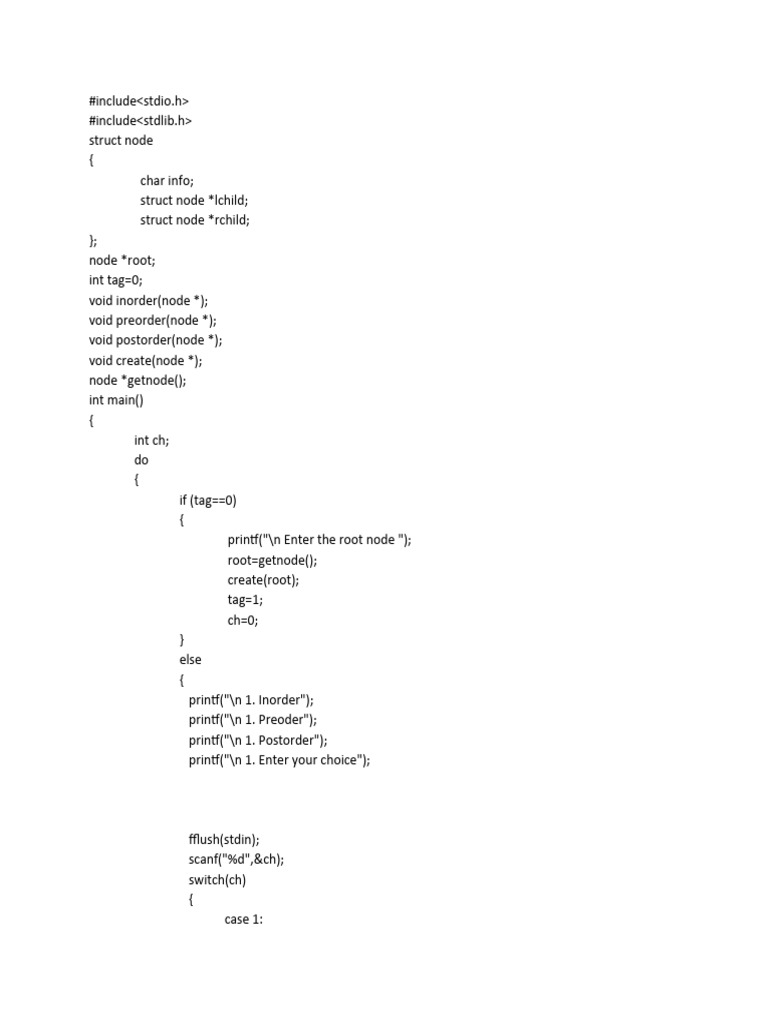 #include<stdio.h>
#include<stdlib.h>
struct node
{
char info;
struct node *lchild;
struct node *rchild;
};
node *root;
int tag=0;
void inorder(node *);
void preorder(node *);
void postorder(node *);
void create(node *);
node *getnode();
int main()
{
int ch;
do
{
if (tag==0)
{
printf("\n Enter the root node ");
root=getnode();
create(root);
tag=1;
ch=0;
}
else
{
printf("\n 1. Inorder");
printf("\n 1. Preoder");
printf("\n 1. Postorder");
printf("\n 1. Enter your choice");

fflush(stdin);
scanf("%d",&ch);
switch(ch)
{
case 1: